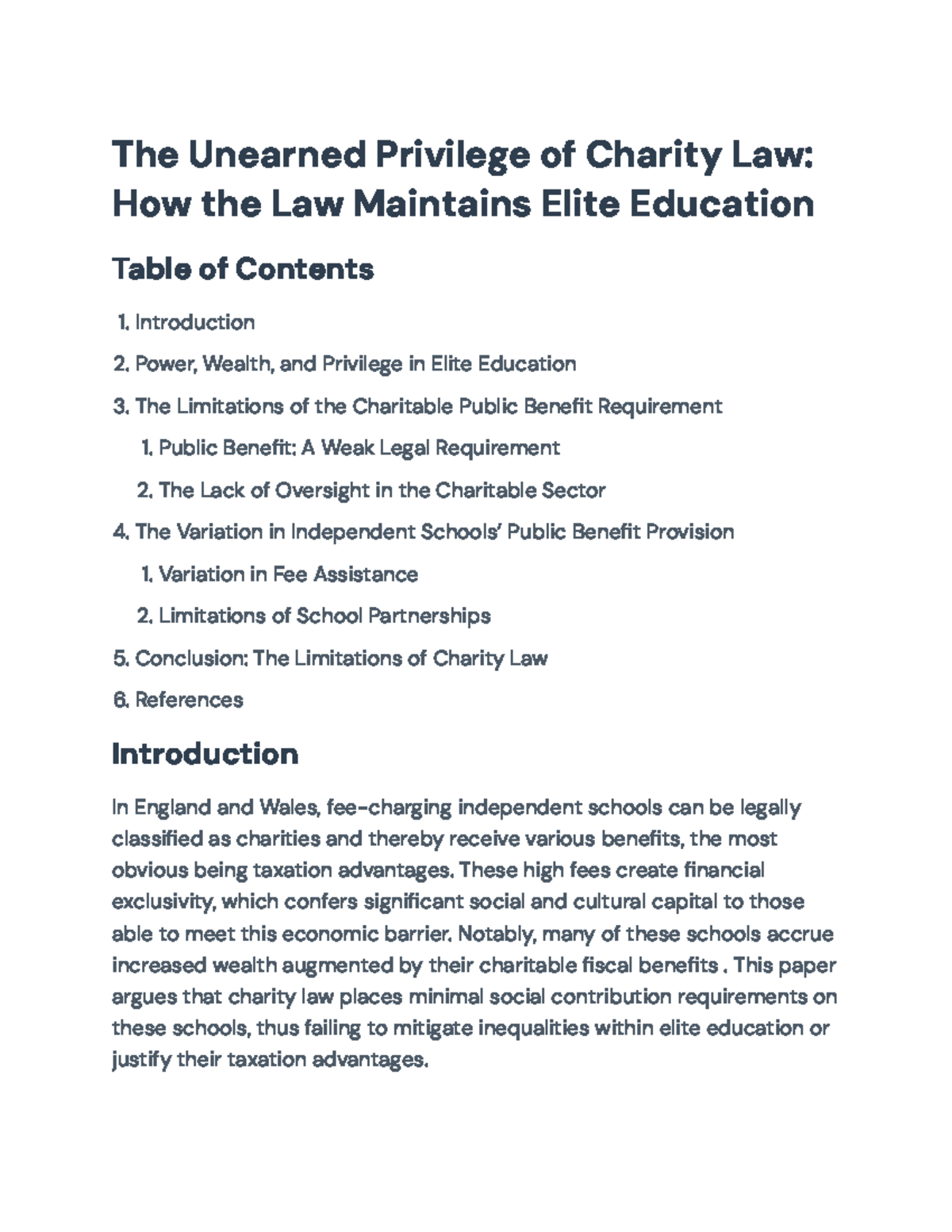 The Unearned Privilege of Charity Law: How the Law Maintains Elite Education

Table of Contents

1. Introduction

2. Power, Wealth, and Privilege in Elite Education

3. The Limitations of the Charitable Public Benefit Requirement

1. Public Benefit: A Weak Legal Requirement

2. The Lack of Oversight in the Charitable Sector

4. The Variation in Independent Schools' Public Benefit Provision

1. Variation in Fee Assistance

2. Limitations of School Partnerships

5. Conclusion: The Limitations of Charity Law

6. References

Introduction

In England and Wales, fee-charging independent schools can be legally classified as charities and thereby receive various benefits, the most obvious being taxation advantages. These high fees create financial exclusivity, which confers significant social and cultural capital to those able to meet this economic barrier. Notably, many of these schools accrue increased wealth augmented by their charitable fiscal benefits . This paper argues that charity law places minimal social contribution requirements on these schools, thus failing to mitigate inequalities within elite education or justify their taxation advantages.